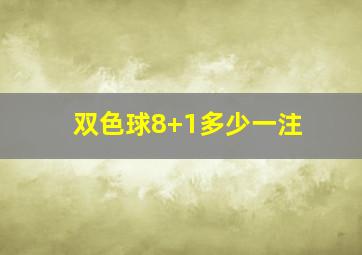 双色球8+1多少一注